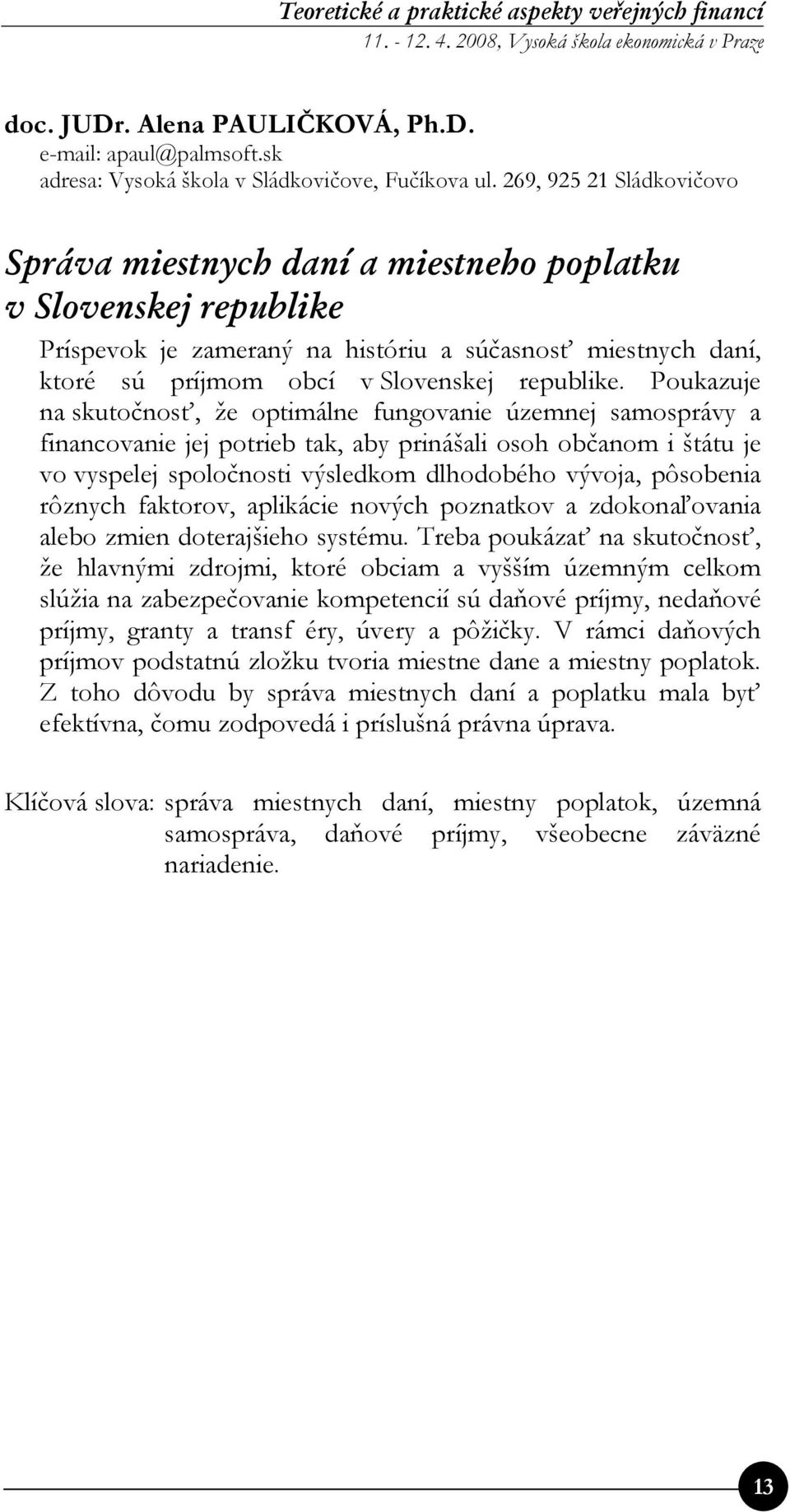 Teoretické a praktické aspekty veřejných financí
11. - 12. 4. 2008, Vysoká škola ekonomická v Praze

doc. JUDr. Alena PAULIČKOVÁ, Ph.D.
e-mail: apaul@palmsoft.sk
adresa: Vysoká škola v Sládkovičove, Fučíkova ul. 269, 925 21 Sládkovičovo

Správa miestnych daní a miestneho poplatku v Slovenskej republike

Príspevok je zameraný na históriu a súčasnosť miestnych daní, ktoré sú príjmom obcí v Slovenskej republike. Poukazuje na skutočnosť, že optimálne fungovanie územnej samosprávy a financovanie jej potrieb tak, aby prinášali osoh občanom i štátu je vo vyspelej spoločnosti výsledkom dlhodobého vývoja, pôsobenia rôznych faktorov, aplikácie nových poznatkov a zdokonaľovania alebo zmien doterajšieho systému. Treba poukázať na skutočnosť, že hlavnými zdrojmi, ktoré obciam a vyšším územným celkom slúžia na zabezpečovanie kompetencií sú daňové príjmy, nedaňové príjmy, granty a transf éry, úvery a pôžičky. V rámci daňových príjmov podstatnú zložku tvoria miestne dane a miestny poplatok. Z toho dôvodu by správa miestnych daní a poplatku mala byť efektívna, čomu zodpovedá i príslušná právna úprava.

Klíčová slova: správa miestnych daní, miestny poplatok, územná samospráva, daňové príjmy, všeobecne záväzné nariadenie.

13